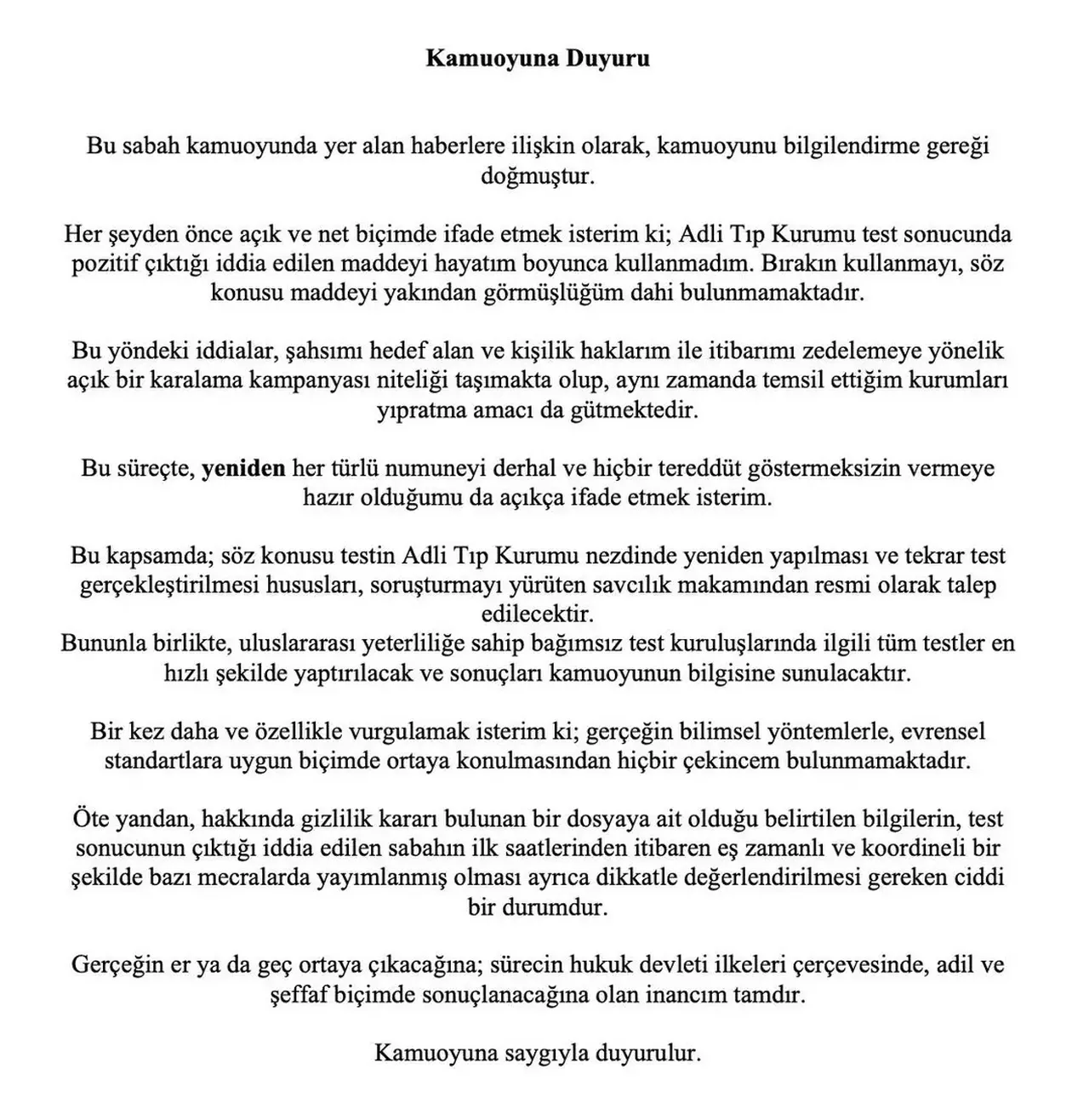 Kamuoyuna Duyuru

Bu sabah kamuoyunda yer alan haberlere ilişkin olarak, kamuoyunu bilgilendirme gereği doğmuştur.

Her şeyden önce açık ve net biçimde ifade etmek isterim ki; Adli Tıp Kurumu test sonucunda pozitif çıktığı iddia edilen maddeyi hayatım boyunca kullanmadım. Bırakın kullanmayı, söz konusu maddeyi yakından görmüşlüğüm dahi bulunmamaktadır.

Bu yöndeki iddialar, şahsımı hedef alan ve kişilik haklarım ile itibarımı zedelemeye yönelik açık bir karalama kampanyası niteliği taşımakta olup, aynı zamanda temsil ettiğim kurumları yıpratma amacı da gütmektedir.

Bu süreçte, yeniden her türlü numuneyi derhal ve hiçbir tereddüt göstermeksizin vermeye hazır olduğumu da açıkça ifade etmek isterim.

Bu kapsamda; söz konusu testin Adli Tıp Kurumu nezdinde yeniden yapılması ve tekrar test gerçekleştirilmesi hususları, soruşturmayı yürüten savcılık makamından resmi olarak talep edilecektir.
Bununla birlikte, uluslararası yeterliliğe sahip bağımsız test kuruluşlarında ilgili tüm testler en hızlı şekilde yaptırılacak ve sonuçları kamuoyunun bilgisine sunulacaktır.

Bir kez daha ve özellikle vurgulamak isterim ki; gerçeğin bilimsel yöntemlerle, evrensel standartlara uygun biçimde ortaya konulmasından hiçbir çekincem bulunmamaktadır.

Öte yandan, hakkında gizlilik kararı bulunan bir dosyaya ait olduğu belirtilen bilgilerin, test sonucunun çıktığı iddia edilen sabahın ilk saatlerinden itibaren eş zamanlı ve koordineli bir şekilde bazı mecralarda yayımlanmış olması ayrıca dikkatle değerlendirilmesi gereken ciddi bir durumdur.

Gerçeğin er ya da geç ortaya çıkacağına; sürecin hukuk devleti ilkeleri çerçevesinde, adil ve şeffaf biçimde sonuçlanacağına olan inancım tamdır.

Kamuoyuna saygıyla duyurulur.